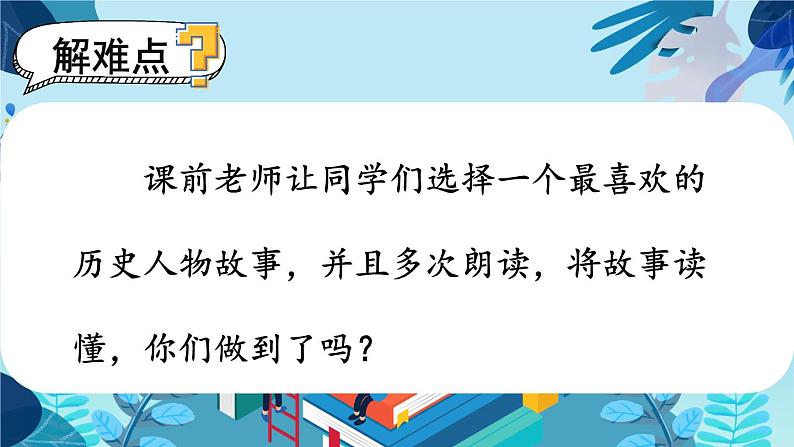 解难点

课前老师让同学们选择一个最喜欢的历史人物故事，并且多次朗读，将故事读懂，你们做到了吗？